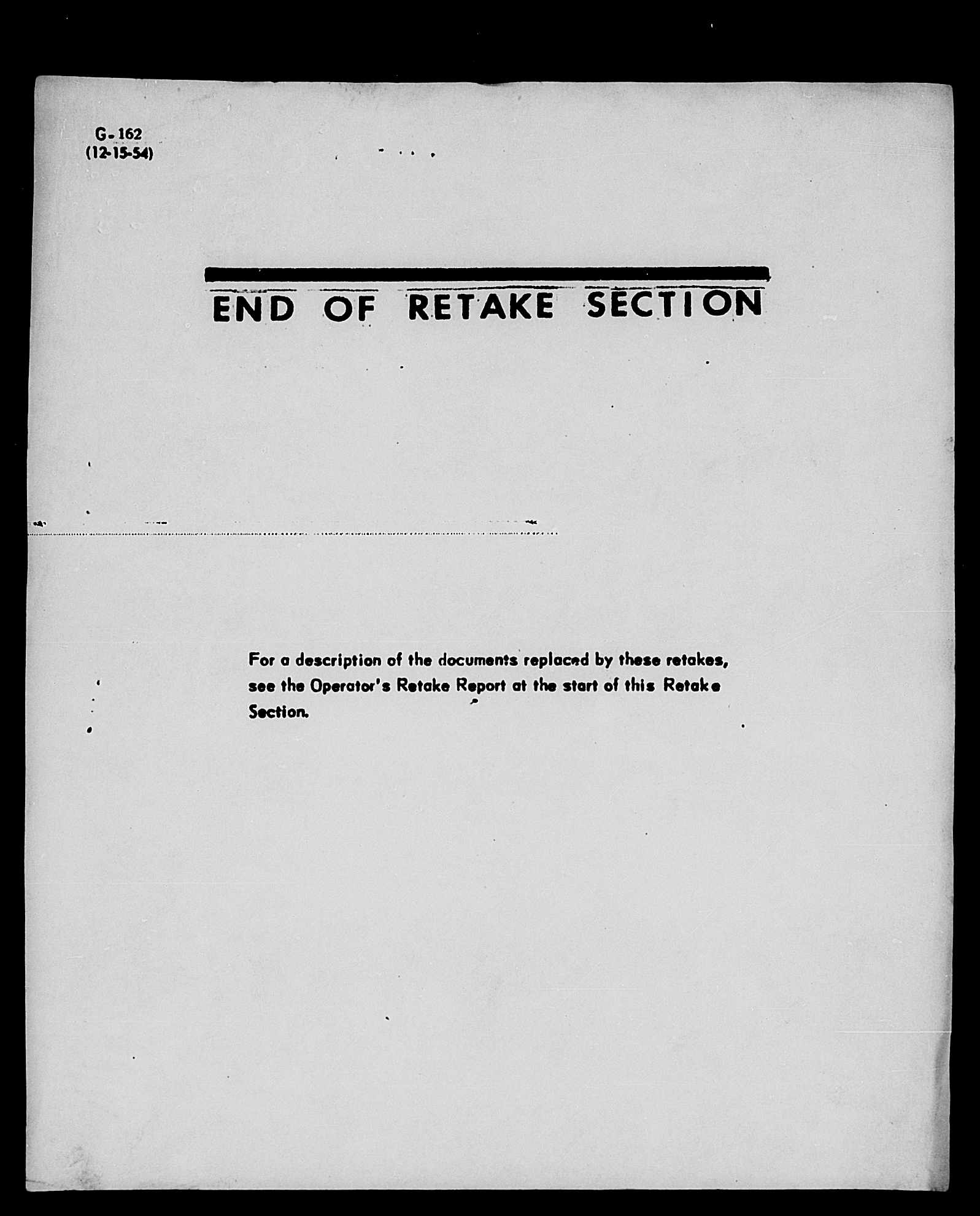 G-162
(12-15-54)

END OF RETAKE SECTION

For a description of the documents replaced by these retakes, see the Operator's Retake Report at the start of this Retake Section.